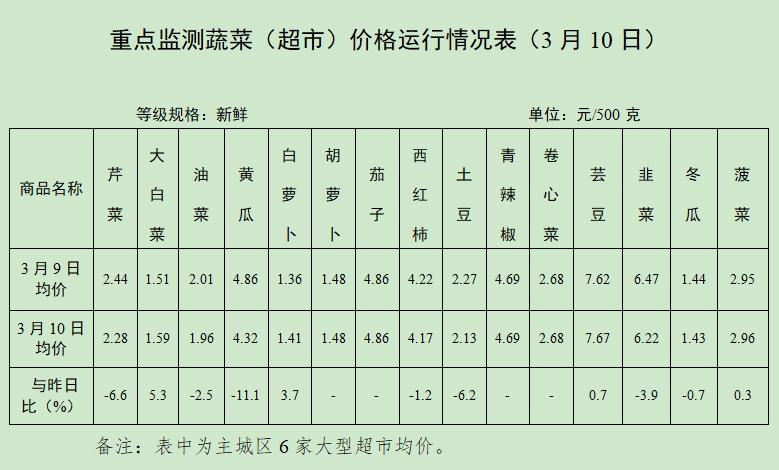 重点监测蔬菜（超市）价格运行情况表（3月10日）

等级规格：新鲜 单位：元/500克

| 商品名称 | 芹菜 | 大白菜 | 油菜 | 黄瓜 | 白萝卜 | 胡萝卜 | 茄子 | 西红柿 | 土豆 | 青辣椒 | 卷心菜 | 芸豆 | 韭菜 | 冬瓜 | 菠菜 |
|---|---|---|---|---|---|---|---|---|---|---|---|---|---|---|---|
| 3月9日均价 | 2.44 | 1.51 | 2.01 | 4.86 | 1.36 | 1.48 | 4.86 | 4.22 | 2.27 | 4.69 | 2.68 | 7.62 | 6.47 | 1.44 | 2.95 |
| 3月10日均价 | 2.28 | 1.59 | 1.96 | 4.32 | 1.41 | 1.48 | 4.86 | 4.17 | 2.13 | 4.69 | 2.68 | 7.67 | 6.22 | 1.43 | 2.96 |
| 与昨日比（%） | -6.6 | 5.3 | -2.5 | -11.1 | 3.7 | - | - | -1.2 | -6.2 | - | - | 0.7 | -3.9 | -0.7 | 0.3 |

备注：表中为主城区6家大型超市均价。